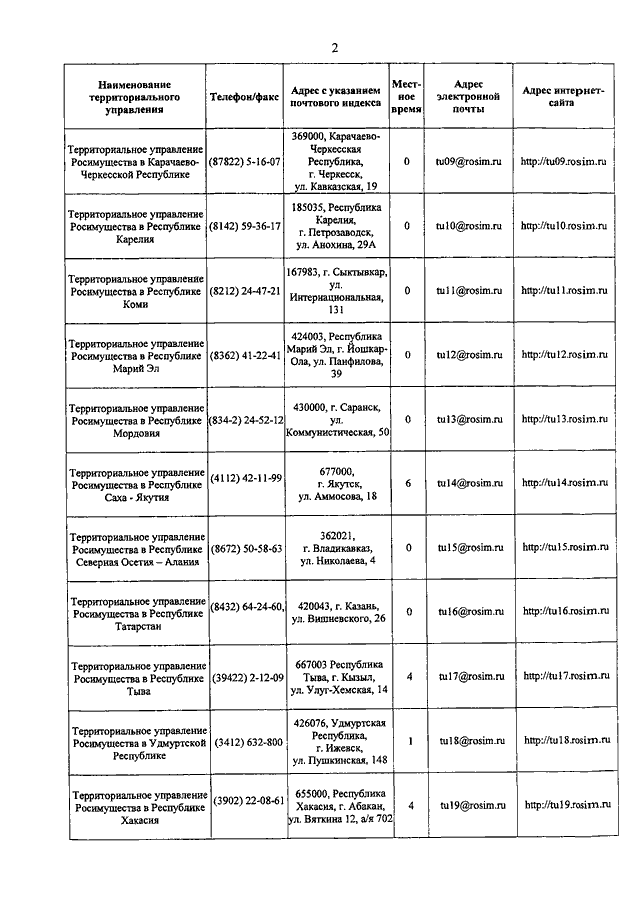 2

| Наименование территориального управления | Телефон/факс | Адрес с указанием почтового индекса | Местное время | Адрес электронной почты | Адрес интернет-сайта |
|---|---|---|---|---|---|
| Территориальное управление Росимущества в Карачаево-Черкесской Республике | (87822) 5-16-07 | 369000, Карачаево-Черкесская Республика, г. Черкесск, ул. Кавказская, 19 | 0 | tu09@rosim.ru | http://tu09.rosim.ru |
| Территориальное управление Росимущества в Республике Карелия | (8142) 59-36-17 | 185035, Республика Карелия, г. Петрозаводск, ул. Анохина, 29А | 0 | tu10@rosim.ru | http://tu10.rosim.ru |
| Территориальное управление Росимущества в Республике Коми | (8212) 24-47-21 | 167983, г. Сыктывкар, ул. Интернациональная, 131 | 0 | tu11@rosim.ru | http://tu11.rosim.ru |
| Территориальное управление Росимущества в Республике Марий Эл | (8362) 41-22-41 | 424003, Республика Марий Эл, г. Йошкар-Ола, ул. Панфилова, 39 | 0 | tu12@rosim.ru | http://tu12.rosim.ru |
| Территориальное управление Росимущества в Республике Мордовия | (834-2) 24-52-12 | 430000, г. Саранск, ул. Коммунистическая, 50 | 0 | tu13@rosim.ru | http://tu13.rosim.ru |
| Территориальное управление Росимущества в Республике Саха - Якутия | (4112) 42-11-99 | 677000, г. Якутск, ул. Аммосова, 18 | 6 | tu14@rosim.ru | http://tu14.rosim.ru |
| Территориальное управление Росимущества в Республике Северная Осетия – Алания | (8672) 50-58-63 | 362021, г. Владикавказ, ул. Николаева, 4 | 0 | tu15@rosim.ru | http://tu15.rosim.ru |
| Территориальное управление Росимущества в Республике Татарстан | (8432) 64-24-60, | 420043, г. Казань, ул. Вишневского, 26 | 0 | tu16@rosim.ru | http://tu16.rosim.ru |
| Территориальное управление Росимущества в Республике Тыва | (39422) 2-12-09 | 667003 Республика Тыва, г. Кызыл, ул. Улуг-Хемская, 14 | 4 | tu17@rosim.ru | http://tu17.rosim.ru |
| Территориальное управление Росимущества в Удмуртской Республике | (3412) 632-800 | 426076, Удмуртская Республика, г. Ижевск, ул. Пушкинская, 148 | 1 | tu18@rosim.ru | http://tu18.rosim.ru |
| Территориальное управление Росимущества в Республике Хакасия | (3902) 22-08-61 | 655000, Республика Хакасия, г. Абакан, ул. Вяткина 12, а/я 702 | 4 | tu19@rosim.ru | http://tu19.rosim.ru |